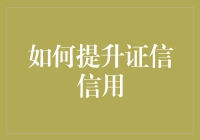 如何提升证信信用